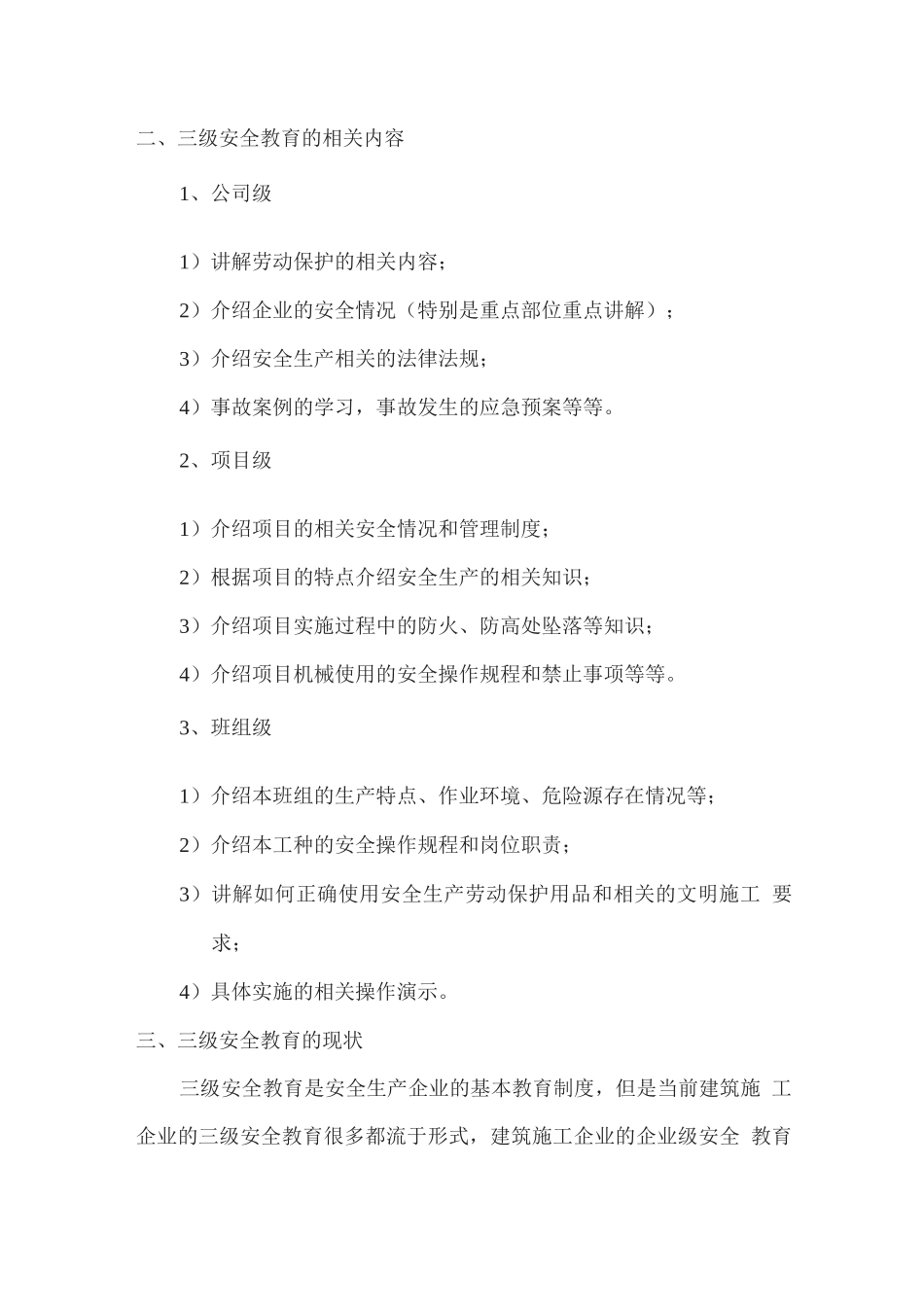 二、三级安全教育的相关内容

1、公司级

1）讲解劳动保护的相关内容；

2）介绍企业的安全情况（特别是重点部位重点讲解）；

3）介绍安全生产相关的法律法规；

4）事故案例的学习，事故发生的应急预案等等。

2、项目级

1）介绍项目的相关安全情况和管理制度；

2）根据项目的特点介绍安全生产的相关知识；

3）介绍项目实施过程中的防火、防高处坠落等知识；

4）介绍项目机械使用的安全操作规程和禁止事项等等。

3、班组级

1）介绍本班组的生产特点、作业环境、危险源存在情况等；

2）介绍本工种的安全操作规程和岗位职责；

3）讲解如何正确使用安全生产劳动保护用品和相关的文明施工 要求；

4）具体实施的相关操作演示。

三、三级安全教育的现状

三级安全教育是安全生产企业的基本教育制度，但是当前建筑施 工企业的三级安全教育很多都流于形式，建筑施工企业的企业级安全 教育